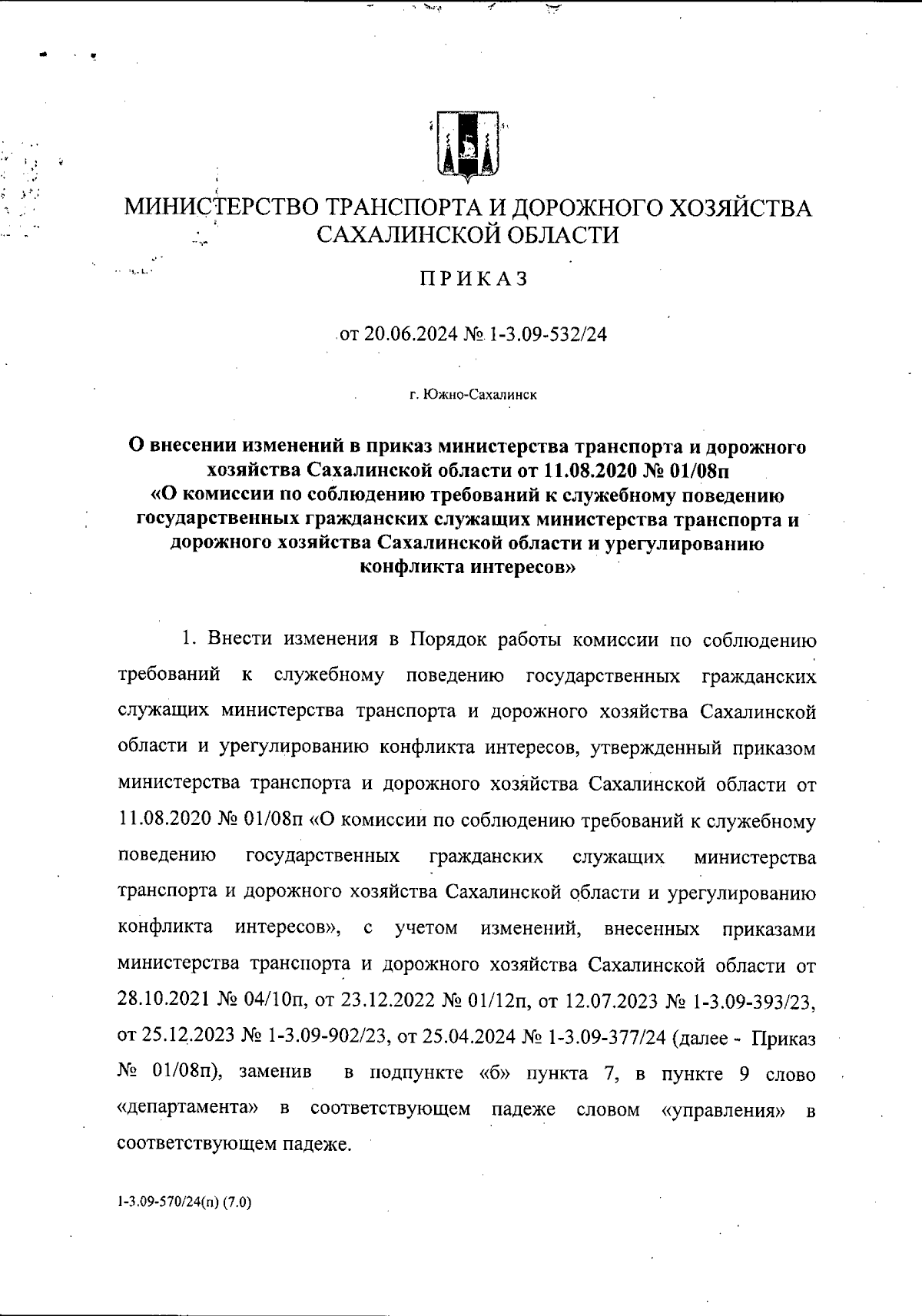 МИНИСТЕРСТВО ТРАНСПОРТА И ДОРОЖНОГО ХОЗЯЙСТВА САХАЛИНСКОЙ ОБЛАСТИ

ПРИКАЗ

от 20.06.2024 № 1-3.09-532/24

г. Южно-Сахалинск

О внесении изменений в приказ министерства транспорта и дорожного хозяйства Сахалинской области от 11.08.2020 № 01/08п «О комиссии по соблюдению требований к служебному поведению государственных гражданских служащих министерства транспорта и дорожного хозяйства Сахалинской области и урегулированию конфликта интересов»

1. Внести изменения в Порядок работы комиссии по соблюдению требований к служебному поведению государственных гражданских служащих министерства транспорта и дорожного хозяйства Сахалинской области и урегулированию конфликта интересов, утвержденный приказом министерства транспорта и дорожного хозяйства Сахалинской области от 11.08.2020 № 01/08п «О комиссии по соблюдению требований к служебному поведению государственных гражданских служащих министерства транспорта и дорожного хозяйства Сахалинской области и урегулированию конфликта интересов», с учетом изменений, внесенных приказами министерства транспорта и дорожного хозяйства Сахалинской области от 28.10.2021 № 04/10п, от 23.12.2022 № 01/12п, от 12.07.2023 № 1-3.09-393/23, от 25.12.2023 № 1-3.09-902/23, от 25.04.2024 № 1-3.09-377/24 (далее - Приказ № 01/08п), заменив в подпункте «б» пункта 7, в пункте 9 слово «департамента» в соответствующем падеже словом «управления» в соответствующем падеже.

1-3.09-570/24(п) (7.0)